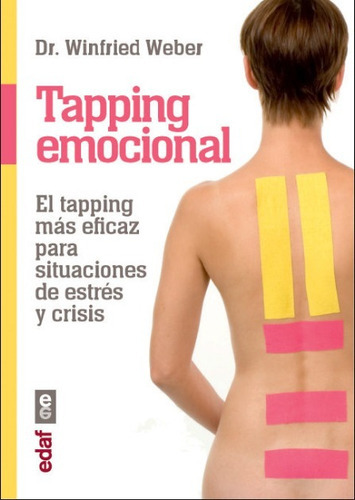 Dr. Winfried Weber

Tapping emocional

El tapping más eficaz para situaciones de estrés y crisis

edaf